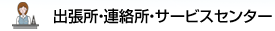 出張所･連絡所･サービスセンター